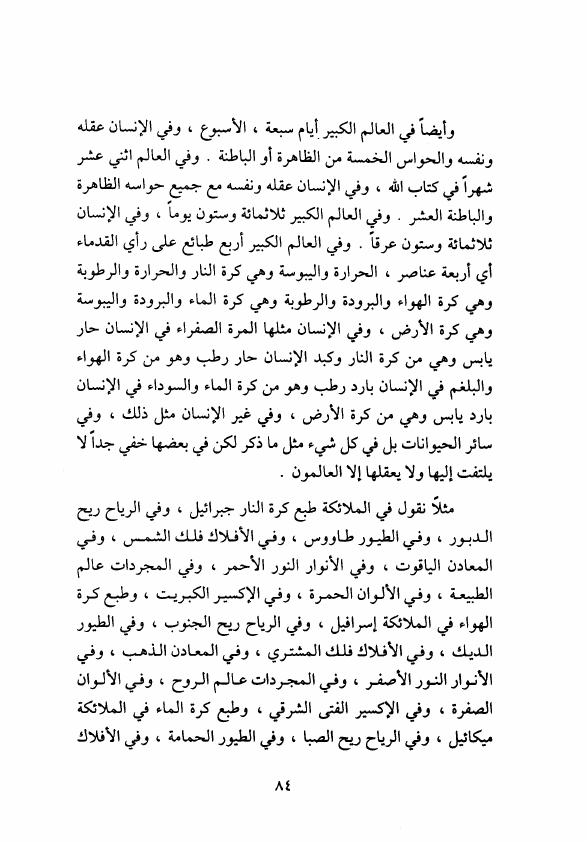 وأيضاً في العالم الكبير أيام سبعة ، الأسبوع ، وفي الإنسان عقله ونفسه والحواس الخمسة من الظاهرة أو الباطنة . وفي العالم اثني عشر شهراً في كتاب الله ، وفي الإنسان عقله ونفسه مع جميع حواسه الظاهرة والباطنة العشر . وفي العالم الكبير ثلاثمائة وستون يوماً ، وفي الإنسان ثلاثمائة وستون عرقاً . وفي العالم الكبير أربع طبائع على رأي القدماء أي أربعة عناصر ، الحرارة واليبوسة وهي كرة النار والحرارة والرطوبة وهي كرة الهواء والبرودة والرطوبة وهي كرة الماء والبرودة واليبوسة وهي كرة الأرض ، وفي الإنسان مثلها المرة الصفراء في الإنسان حار يابس وهي من كرة النار وكبد الإنسان حار رطب وهو من كرة الهواء والبلغم في الإنسان بارد رطب وهو من كرة الماء والسوداء في الإنسان بارد يابس وهي من كرة الأرض ، وفي غير الإنسان مثل ذلك ، وفي سائر الحيوانات بل في كل شيء مثل ما ذكر لكن في بعضها خفي جداً لا يلتفت إليها ولا يعقلها إلا العالمون .

مثلاً نقول في الملائكة طبع كرة النار جبرائيل ، وفي الرياح ريح الدبور ، وفي الطيور طاووس ، وفي الأفلاك فلك الشمس ، وفي المعادن الياقوت ، وفي الأنوار النور الأحمر ، وفي المجردات عالم الطبيعة ، وفي الألوان الحمرة ، وفي الإكسير الكبريت ، وطبع كرة الهواء في الملائكة إسرافيل ، وفي الرياح ريح الجنوب ، وفي الطيور الديك ، وفي الأفلاك فلك المشتري ، وفي المعادن الذهب ، وفي الأنوار النور الأصفر ، وفي المجردات عالم الروح ، وفي الألوان الصفرة ، وفي الإكسير الفتى الشرقي ، وطبع كرة الماء في الملائكة ميكائيل ، وفي الرياح ريح الصبا ، وفي الطيور الحمامة ، وفي الأفلاك

٨٤